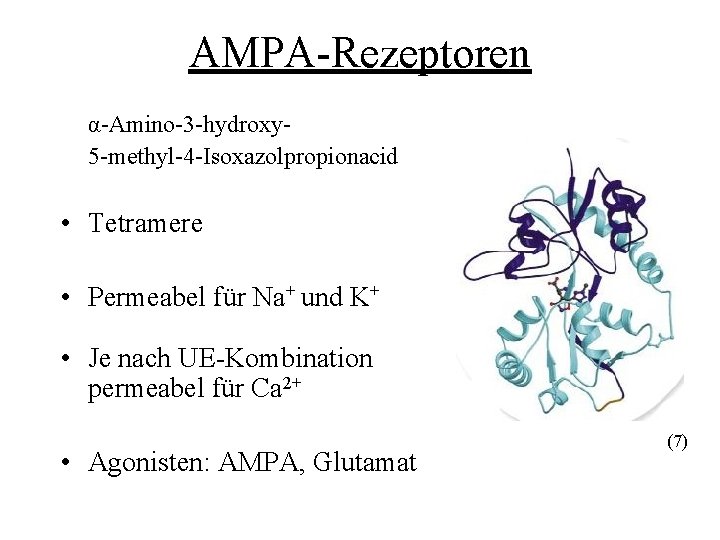 AMPA-Rezeptoren

α-Amino-3-hydroxy-
5-methyl-4-Isoxazolpropionacid

• Tetramere

• Permeabel für $Na^+$ und $K^+$

• Je nach UE-Kombination permeabel für $Ca^{2+}$

• Agonisten: AMPA, Glutamat

(7)